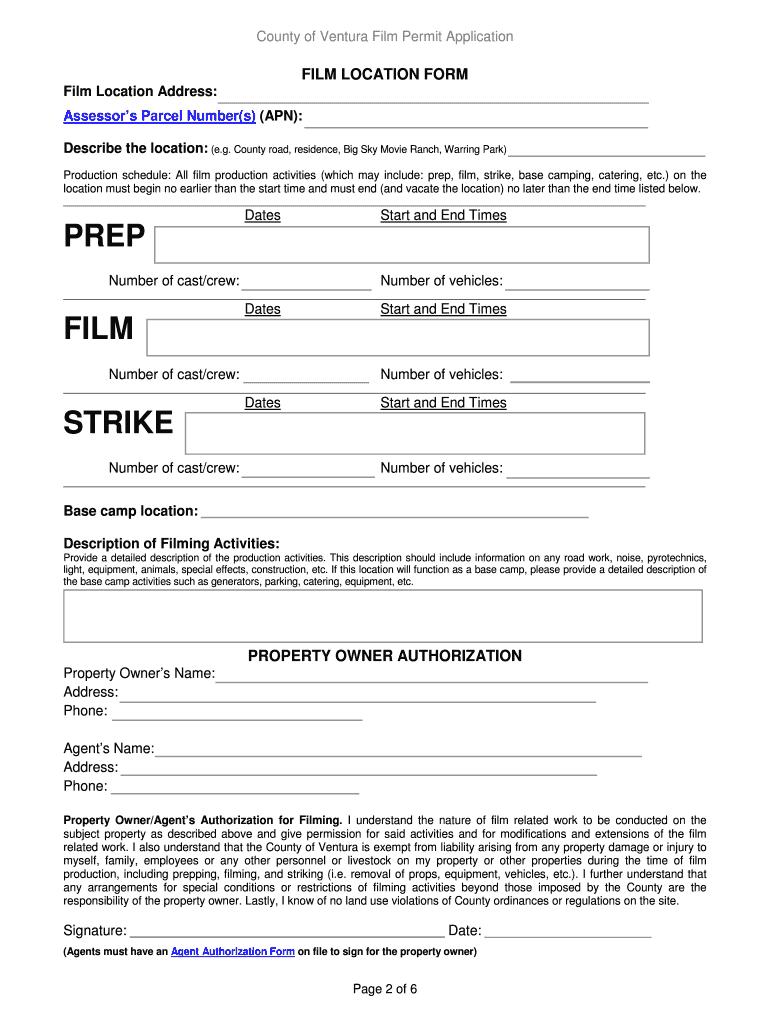 County of Ventura Film Permit Application

FILM LOCATION FORM

Film Location Address:

Assessor's Parcel Number(s) (APN):

Describe the location: (e.g. County road, residence, Big Sky Movie Ranch, Warring Park)

Production schedule: All film production activities (which may include: prep, film, strike, base camping, catering, etc.) on the location must begin no earlier than the start time and must end (and vacate the location) no later than the end time listed below.

Dates Start and End Times

PREP

Number of cast/crew: Number of vehicles:

Dates Start and End Times

FILM

Number of cast/crew: Number of vehicles:

Dates Start and End Times

STRIKE

Number of cast/crew: Number of vehicles:

Base camp location:

Description of Filming Activities:
Provide a detailed description of the production activities. This description should include information on any road work, noise, pyrotechnics, light, equipment, animals, special effects, construction, etc. If this location will function as a base camp, please provide a detailed description of the base camp activities such as generators, parking, catering, equipment, etc.

PROPERTY OWNER AUTHORIZATION

Property Owner's Name:
Address:
Phone:

Agent's Name:
Address:
Phone:

Property Owner/Agent's Authorization for Filming. I understand the nature of film related work to be conducted on the subject property as described above and give permission for said activities and for modifications and extensions of the film related work. I also understand that the County of Ventura is exempt from liability arising from any property damage or injury to myself, family, employees or any other personnel or livestock on my property or other properties during the time of film production, including prepping, filming, and striking (i.e. removal of props, equipment, vehicles, etc.). I further understand that any arrangements for special conditions or restrictions of filming activities beyond those imposed by the County are the responsibility of the property owner. Lastly, I know of no land use violations of County ordinances or regulations on the site.

Signature: Date:

(Agents must have an Agent Authorization Form on file to sign for the property owner)

Page 2 of 6